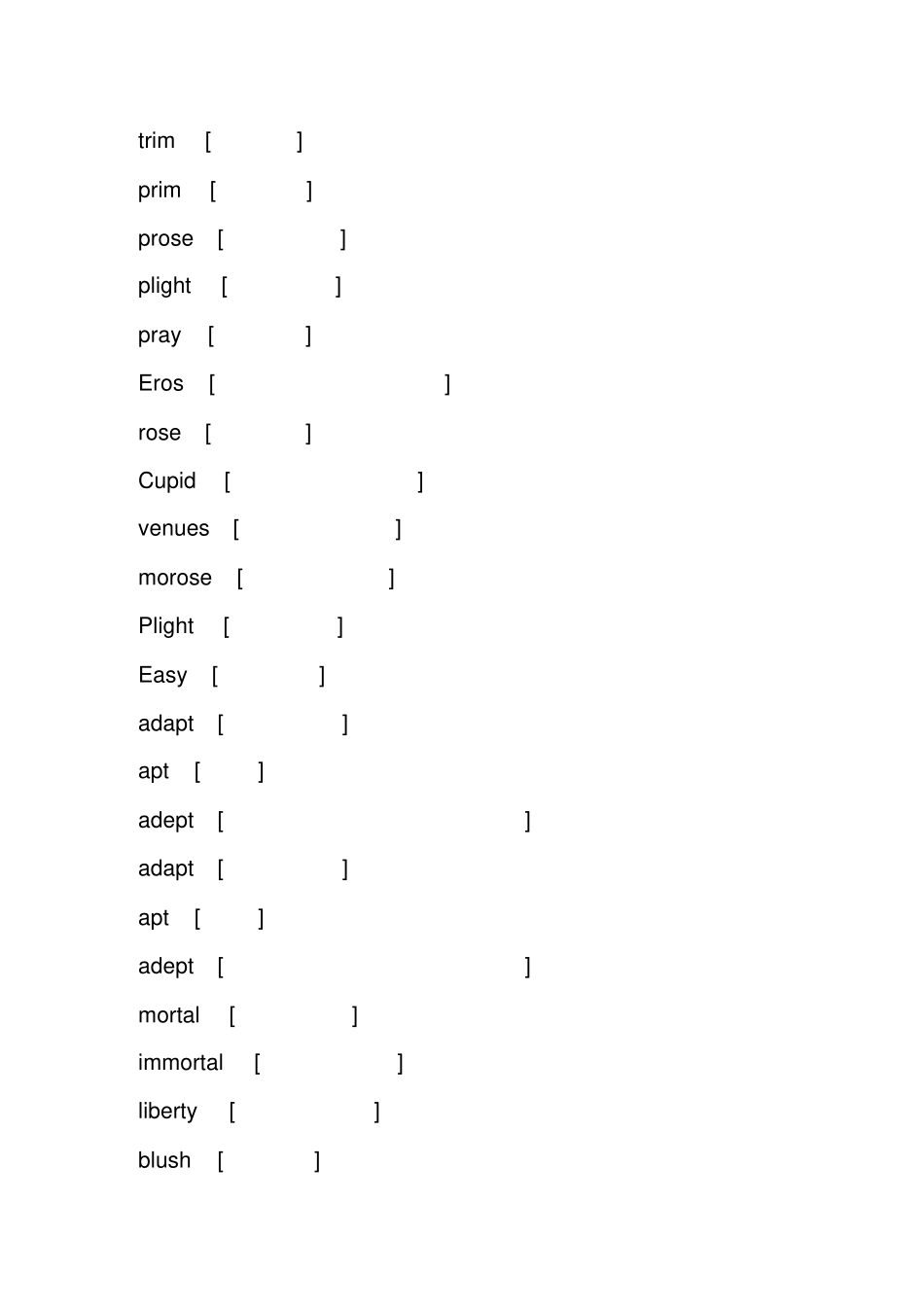 trim [ ]

prim [ ]

prose [ ]

plight [ ]

pray [ ]

Eros [ ]

rose [ ]

Cupid [ ]

venues [ ]

morose [ ]

Plight [ ]

Easy [ ]

adapt [ ]

apt [ ]

adept [ ]

adapt [ ]

apt [ ]

adept [ ]

mortal [ ]

immortal [ ]

liberty [ ]

blush [ ]